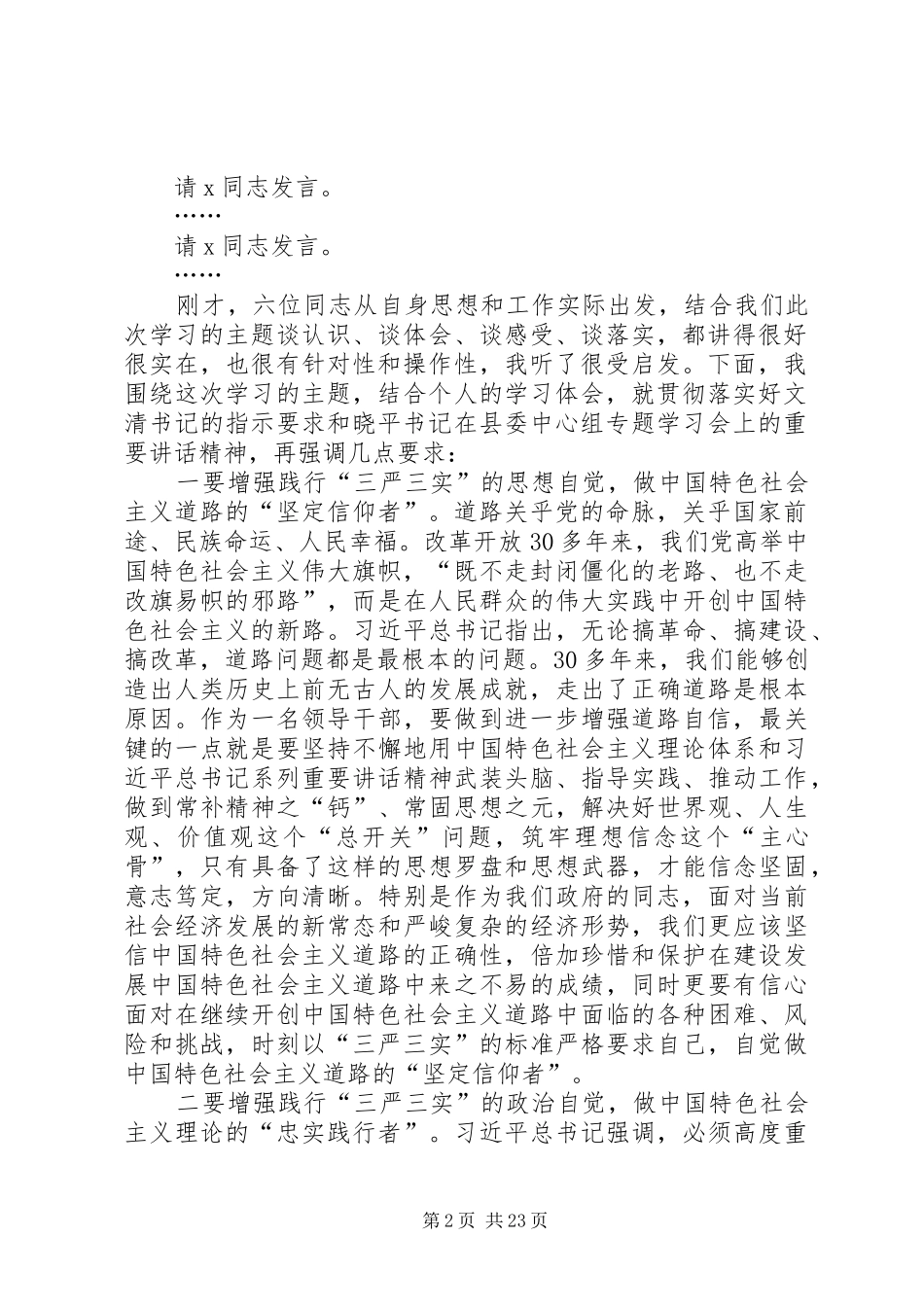 请 x 同志发言。

……

请 x 同志发言。

……

刚才，六位同志从自身思想和工作实际出发，结合我们此次学习的主题谈认识、谈体会、谈感受、谈落实，都讲得很好很实在，也很有针对性和操作性，我听了很受启发。下面，我围绕这次学习的主题，结合个人的学习体会，就贯彻落实好文清书记的指示要求和晓平书记在县委中心组专题学习会上的重要讲话精神，再强调几点要求：

一要增强践行“三严三实”的思想自觉，做中国特色社会主义道路的“坚定信仰者”。道路关乎党的命脉，关乎国家前途、民族命运、人民幸福。改革开放 30 多年来，我们党高举中国特色社会主义伟大旗帜，“既不走封闭僵化的老路、也不走改旗易帜的邪路”，而是在人民群众的伟大实践中开创中国特色社会主义的新路。习近平总书记指出，无论搞革命、搞建设、搞改革，道路问题都是最根本的问题。30 多年来，我们能够创造出人类历史上前无古人的发展成就，走出了正确道路是根本原因。作为一名领导干部，要做到进一步增强道路自信，最关键的一点就是要坚持不懈地用中国特色社会主义理论体系和习近平总书记系列重要讲话精神武装头脑、指导实践、推动工作，做到常补精神之“钙”、常固思想之元，解决好世界观、人生观、价值观这个“总开关”问题，筑牢理想信念这个“主心骨”，只有具备了这样的思想罗盘和思想武器，才能信念坚固，意志笃定，方向清晰。特别是作为我们政府的同志，面对当前社会经济发展的新常态和严峻复杂的经济形势，我们更应该坚信中国特色社会主义道路的正确性，倍加珍惜和保护在建设发展中国特色社会主义道路中来之不易的成绩，同时更要有信心面对在继续开创中国特色社会主义道路中面临的各种困难、风险和挑战，时刻以“三严三实”的标准严格要求自己，自觉做中国特色社会主义道路的“坚定信仰者”。

二要增强践行“三严三实”的政治自觉，做中国特色社会主义理论的“忠实践行者”。习近平总书记强调，必须高度重

第 2 页 共 23 页